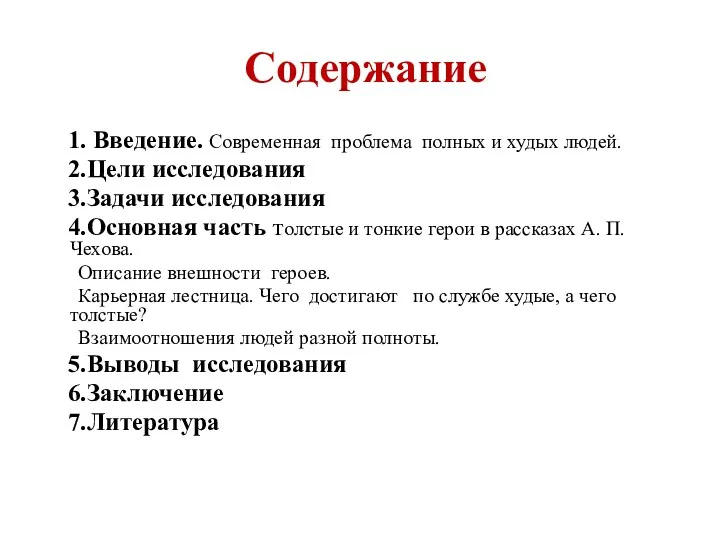 Содержание

1. Введение. Современная проблема полных и худых людей.
2.Цели исследования
3.Задачи исследования
4.Основная часть Толстые и тонкие герои в рассказах А. П. Чехова.
Описание внешности героев.
Карьерная лестница. Чего достигают по службе худые, а чего толстые?
Взаимоотношения людей разной полноты.
5.Выводы исследования
6.Заключение
7.Литература